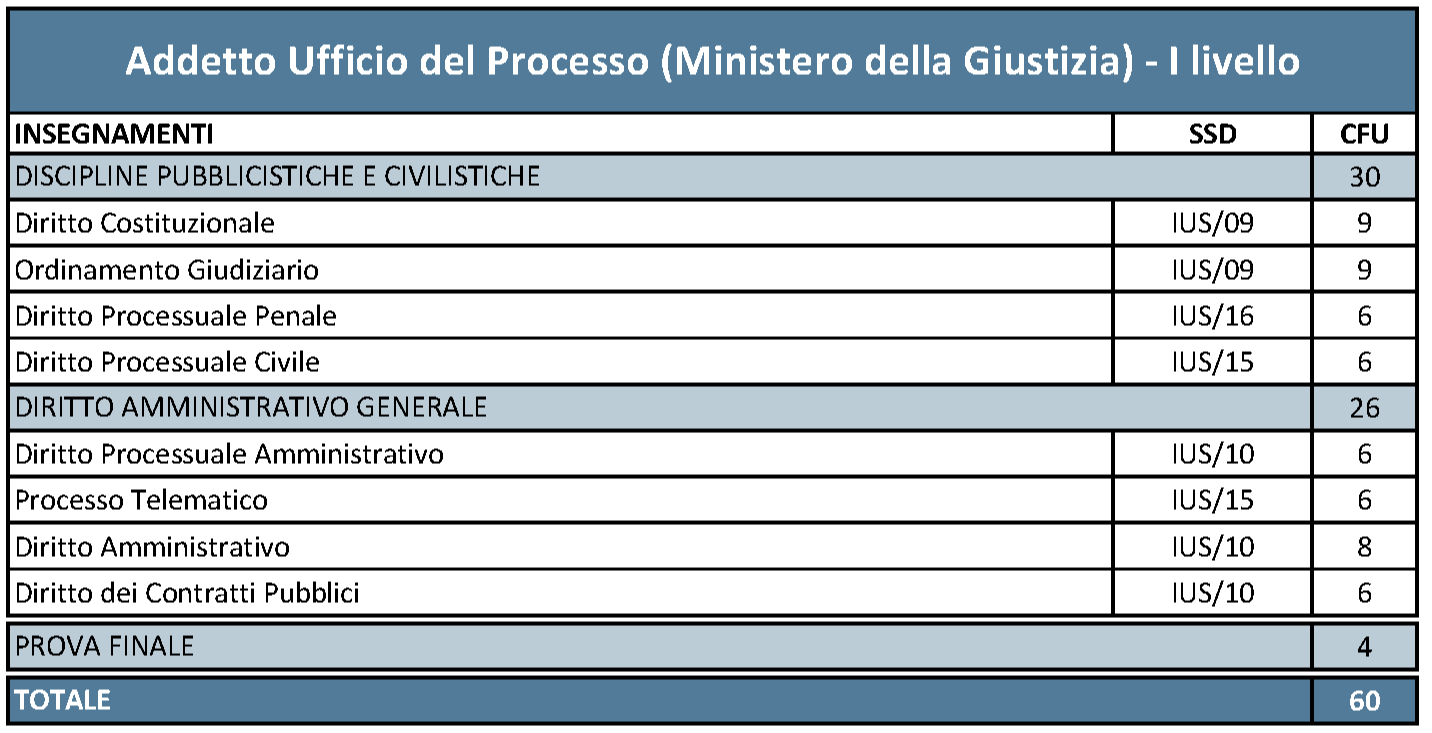 Addetto Ufficio del Processo (Ministero della Giustizia) - I livello

| INSEGNAMENTI | SSD | CFU |
|---|---|---|
| DISCIPLINE PUBBLICISTICHE E CIVILISTICHE | | 30 |
| Diritto Costituzionale | IUS/09 | 9 |
| Ordinamento Giudiziario | IUS/09 | 9 |
| Diritto Processuale Penale | IUS/16 | 6 |
| Diritto Processuale Civile | IUS/15 | 6 |
| DIRITTO AMMINISTRATIVO GENERALE | | 26 |
| Diritto Processuale Amministrativo | IUS/10 | 6 |
| Processo Telematico | IUS/15 | 6 |
| Diritto Amministrativo | IUS/10 | 8 |
| Diritto dei Contratti Pubblici | IUS/10 | 6 |
| PROVA FINALE | | 4 |
| TOTALE | | 60 |